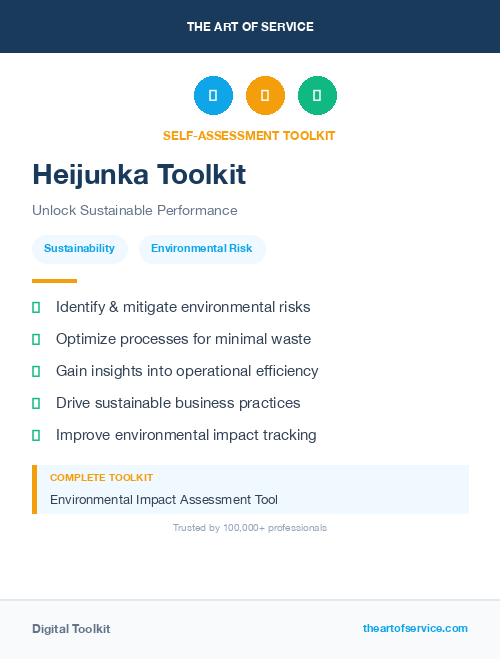 THE ART OF SERVICE

SELF-ASSESSMENT TOOLKIT

Heijunka Toolkit

Unlock Sustainable Performance

Sustainability

Environmental Risk

Identify & mitigate environmental risks

Optimize processes for minimal waste

Gain insights into operational efficiency

Drive sustainable business practices

Improve environmental impact tracking

COMPLETE TOOLKIT

Environmental Impact Assessment Tool

Trusted by 100,000+ professionals

Digital Toolkit

theartofservice.com